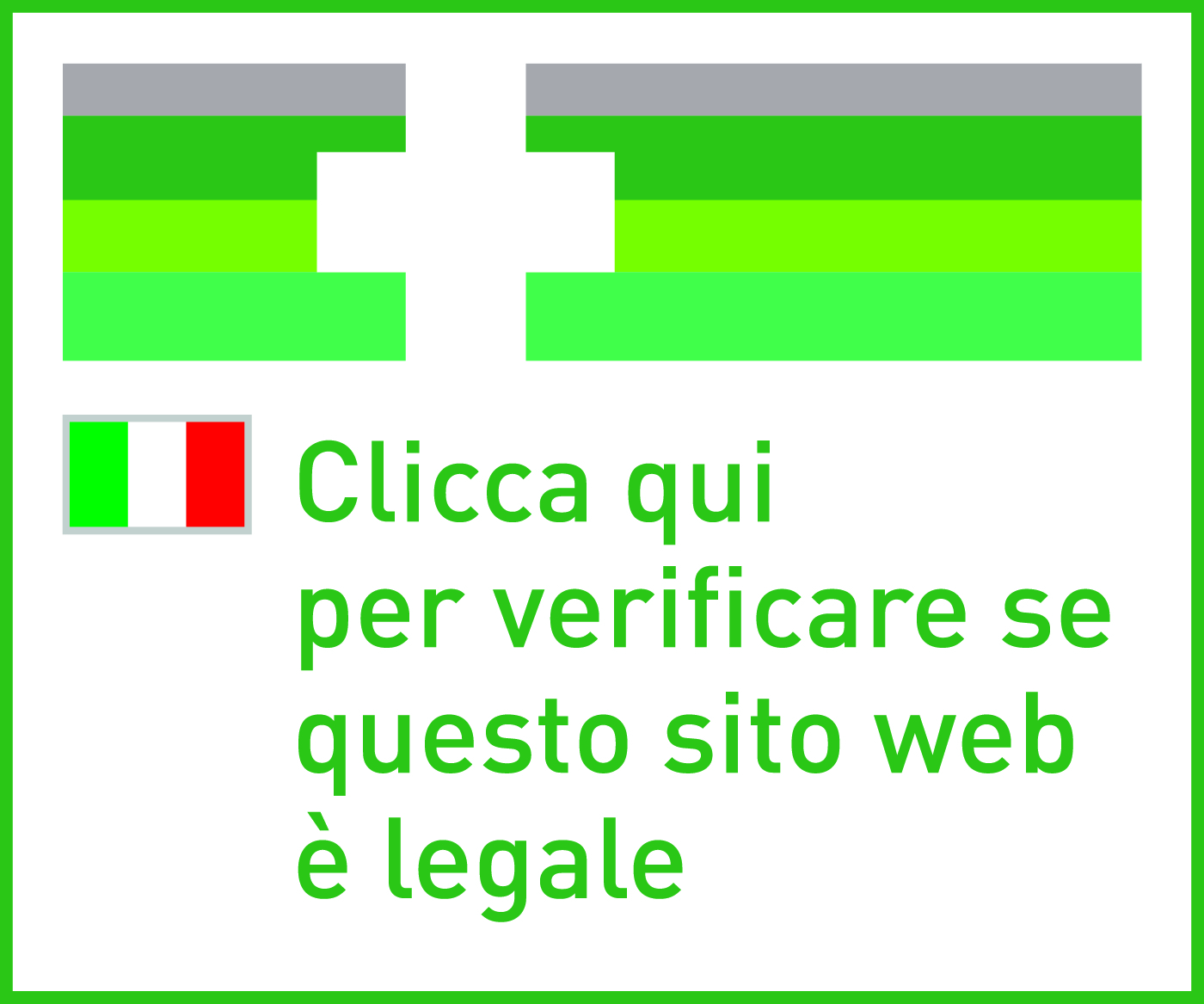 Clicca qui
per verificare se
questo sito web
è legale